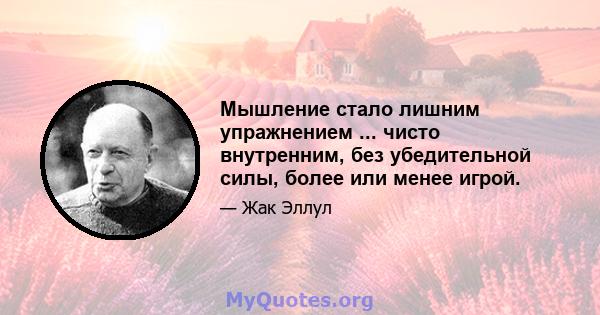 Мышление стало лишним упражнением ... чисто внутренним, без убедительной силы, более или менее игрой.

— Жак Эллул

MyQuotes.org